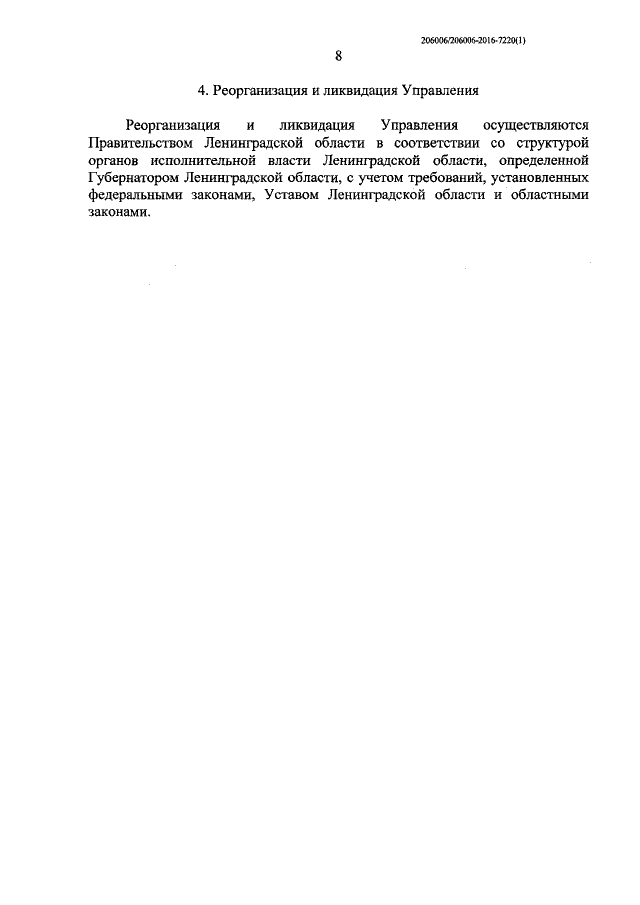 206006/206006-2016-7220(1)

8

4. Реорганизация и ликвидация Управления

Реорганизация и ликвидация Управления осуществляются Правительством Ленинградской области в соответствии со структурой органов исполнительной власти Ленинградской области, определенной Губернатором Ленинградской области, с учетом требований, установленных федеральными законами, Уставом Ленинградской области и областными законами.